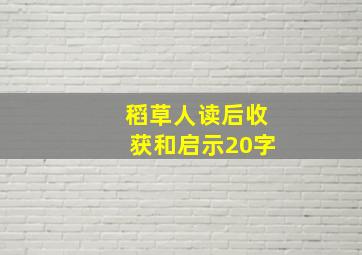 稻草人读后收获和启示20字